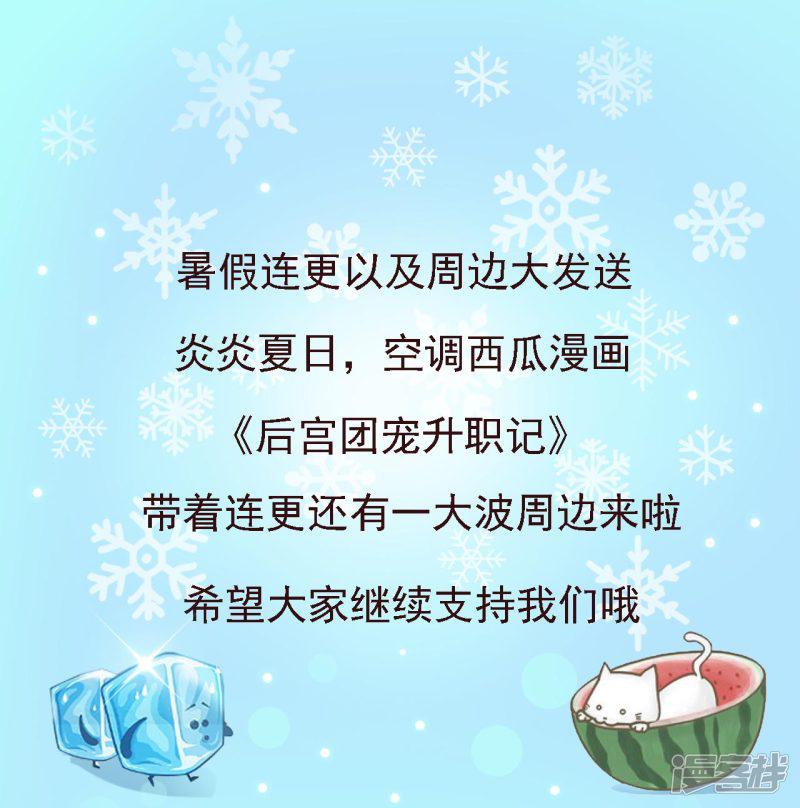 暑假连更以及周边大发送

炎炎夏日，空调西瓜漫画

《后宫团宠升职记》

带着连更还有一大波周边来啦

希望大家继续支持我们哦

漫客栈